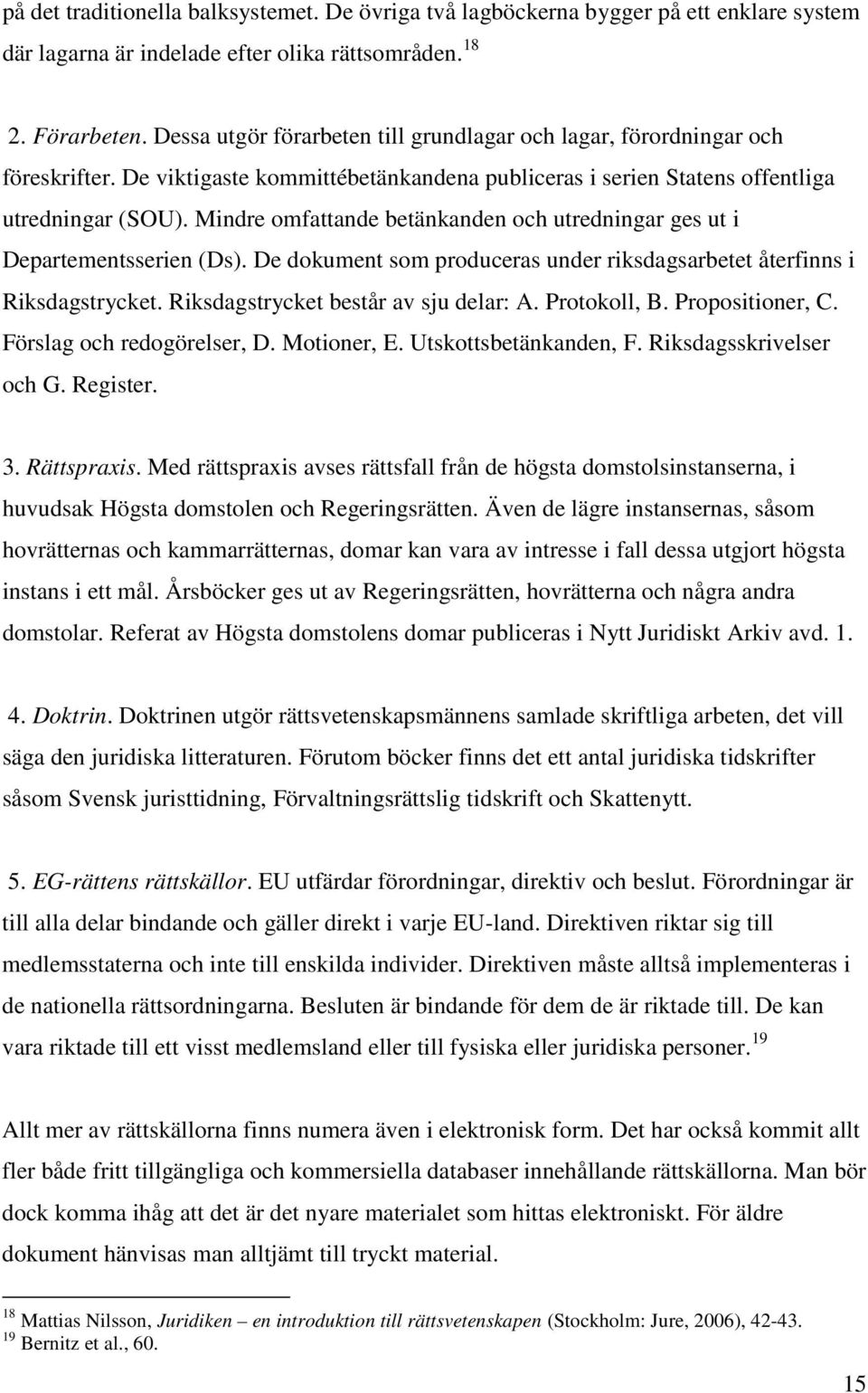 på det traditionella balksystemet. De övriga två lagböckerna bygger på ett enklare system där lagarna är indelade efter olika rättsområden.$^{18}$

2. Förarbeten. Dessa utgör förarbeten till grundlagar och lagar, förordningar och föreskrifter. De viktigaste kommittébetänkandena publiceras i serien Statens offentliga utredningar (SOU). Mindre omfattande betänkanden och utredningar ges ut i Departementsserien (Ds). De dokument som produceras under riksdagsarbetet återfinns i Riksdagstrycket. Riksdagstrycket består av sju delar: A. Protokoll, B. Propositioner, C. Förslag och redogörelser, D. Motioner, E. Utskottsbetänkanden, F. Riksdagsskrivelser och G. Register.

3. Rättspraxis. Med rättspraxis avses rättsfall från de högsta domstolsinstanserna, i huvudsak Högsta domstolen och Regeringsrätten. Även de lägre instansernas, såsom hovrätternas och kammarrätternas, domar kan vara av intresse i fall dessa utgjort högsta instans i ett mål. Årsböcker ges ut av Regeringsrätten, hovrätterna och några andra domstolar. Referat av Högsta domstolens domar publiceras i Nytt Juridiskt Arkiv avd. 1.

4. Doktrin. Doktrinen utgör rättsvetenskapsmännens samlade skriftliga arbeten, det vill säga den juridiska litteraturen. Förutom böcker finns det ett antal juridiska tidskrifter såsom Svensk juristtidning, Förvaltningsrättslig tidskrift och Skattenytt.

5. EG-rättens rättskällor. EU utfärdar förordningar, direktiv och beslut. Förordningar är till alla delar bindande och gäller direkt i varje EU-land. Direktiven riktar sig till medlemsstaterna och inte till enskilda individer. Direktiven måste alltså implementeras i de nationella rättsordningarna. Besluten är bindande för dem de är riktade till. De kan vara riktade till ett visst medlemsland eller till fysiska eller juridiska personer.$^{19}$

Allt mer av rättskällorna finns numera även i elektronisk form. Det har också kommit allt fler både fritt tillgängliga och kommersiella databaser innehållande rättskällorna. Man bör dock komma ihåg att det är det nyare materialet som hittas elektroniskt. För äldre dokument hänvisas man alltjämt till tryckt material.

$^{18}$ Mattias Nilsson, Juridiken – en introduktion till rättsvetenskapen (Stockholm: Jure, 2006), 42-43.
$^{19}$ Bernitz et al., 60.

15